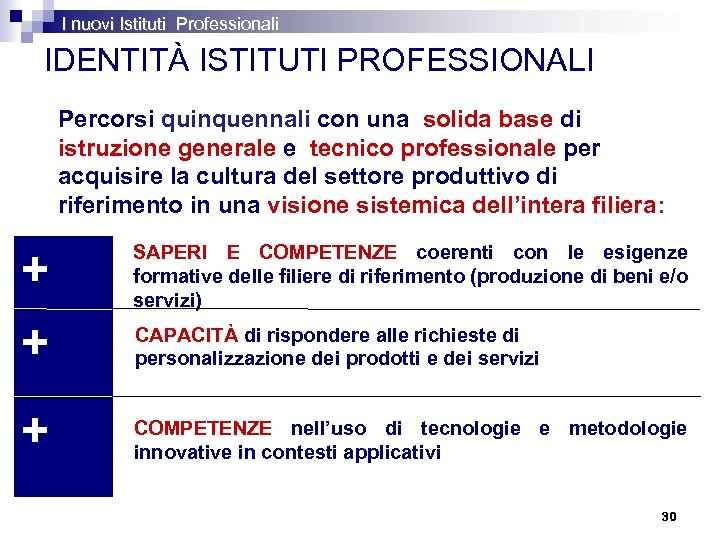 I nuovi Istituti Professionali

IDENTITÀ ISTITUTI PROFESSIONALI

Percorsi quinquennali con una solida base di istruzione generale e tecnico professionale per acquisire la cultura del settore produttivo di riferimento in una visione sistemica dell'intera filiera:

+

SAPERI E COMPETENZE coerenti con le esigenze formative delle filiere di riferimento (produzione di beni e/o servizi)

+

CAPACITÀ di rispondere alle richieste di personalizzazione dei prodotti e dei servizi

+

COMPETENZE nell'uso di tecnologie e metodologie innovative in contesti applicativi

30